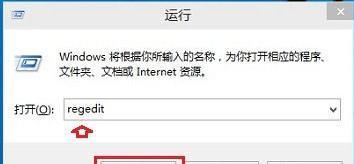 运行

Windows 将根据你所输入的名称，为你打开相应的程序、文件夹、文档或 Internet 资源。

打开(O): regedit